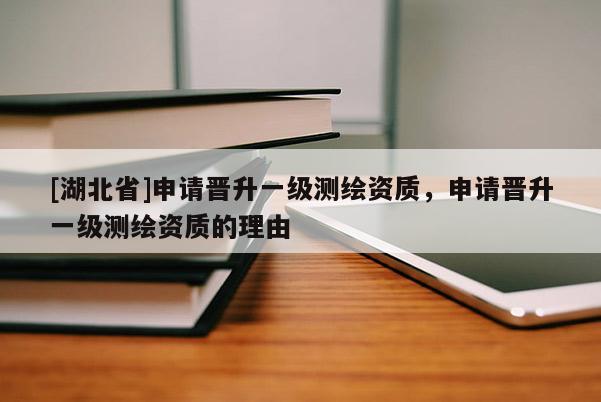 [湖北省]申请晋升一级测绘资质，申请晋升一级测绘资质的理由